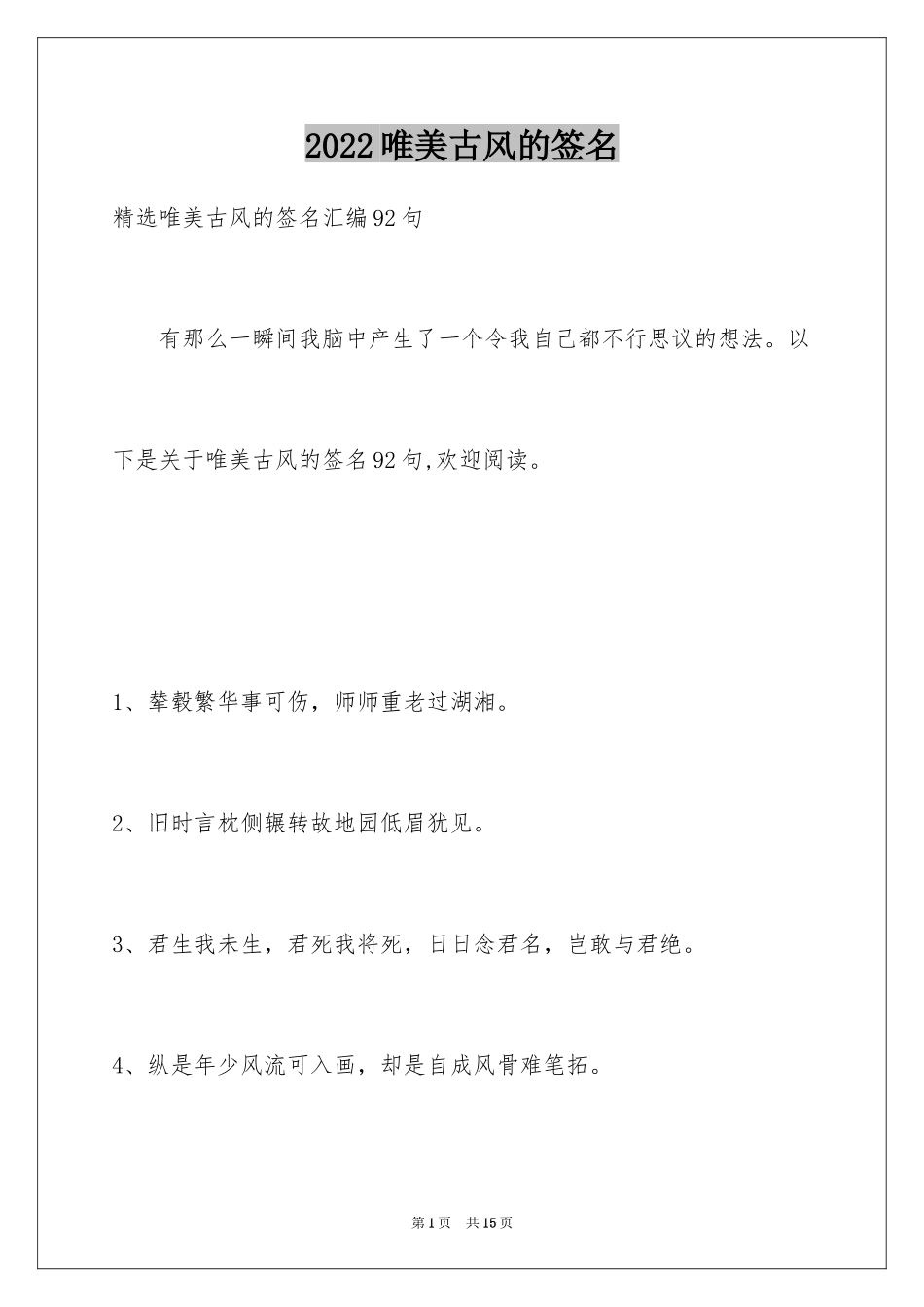 2022唯美古风的签名

精选唯美古风的签名汇编92句

有那么一瞬间我脑中产生了一个令我自己都不行思议的想法。以下是关于唯美古风的签名92句,欢迎阅读。

1、辇毂繁华事可伤，师师重老过湖湘。

2、旧时言枕侧辗转故地园低眉犹见。

3、君生我未生，君死我将死，日日念君名，岂敢与君绝。

4、纵是年少风流可入画，却是自成风骨难笔拓。

第1页　共15页